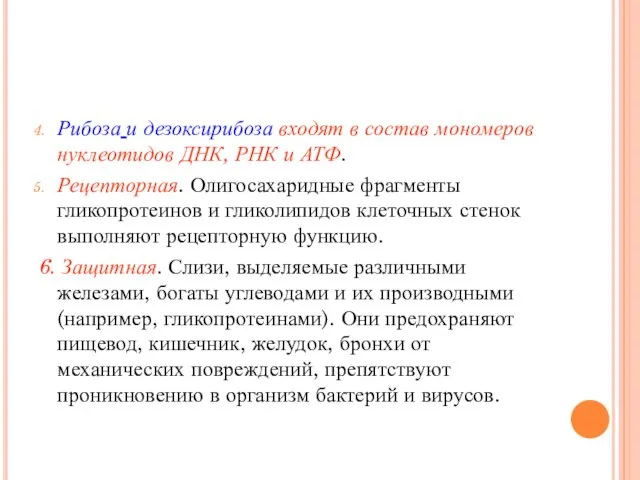 4. Рибоза и дезоксирибоза входят в состав мономеров нуклеотидов ДНК, РНК и АТФ.

5. Рецепторная. Олигосахаридные фрагменты гликопротеинов и гликолипидов клеточных стенок выполняют рецепторную функцию.

6. Защитная. Слизи, выделяемые различными железами, богаты углеводами и их производными (например, гликопротеинами). Они предохраняют пищевод, кишечник, желудок, бронхи от механических повреждений, препятствуют проникновению в организм бактерий и вирусов.